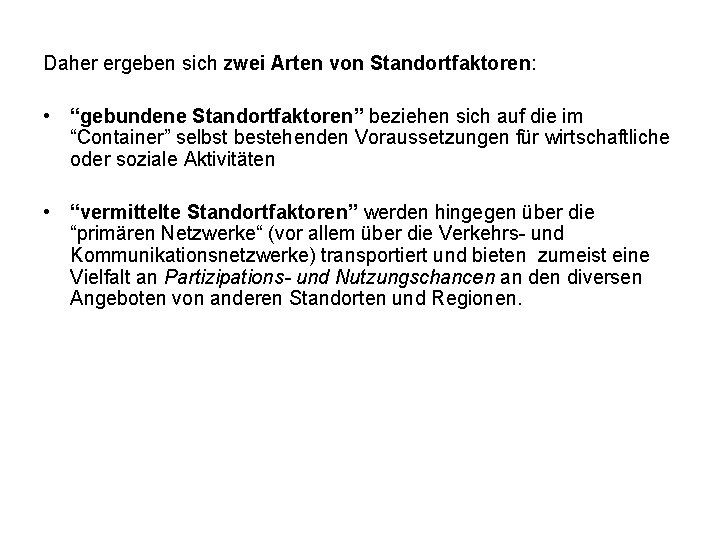 Daher ergeben sich zwei Arten von Standortfaktoren:

• “gebundene Standortfaktoren” beziehen sich auf die im “Container” selbst bestehenden Voraussetzungen für wirtschaftliche oder soziale Aktivitäten

• “vermittelte Standortfaktoren” werden hingegen über die “primären Netzwerke“ (vor allem über die Verkehrs- und Kommunikationsnetzwerke) transportiert und bieten zumeist eine Vielfalt an Partizipations- und Nutzungschancen an den diversen Angeboten von anderen Standorten und Regionen.